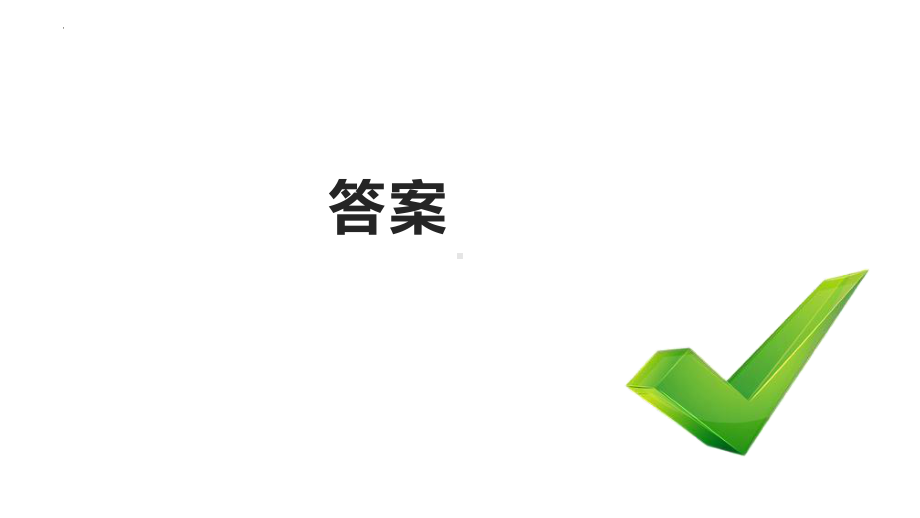 答案